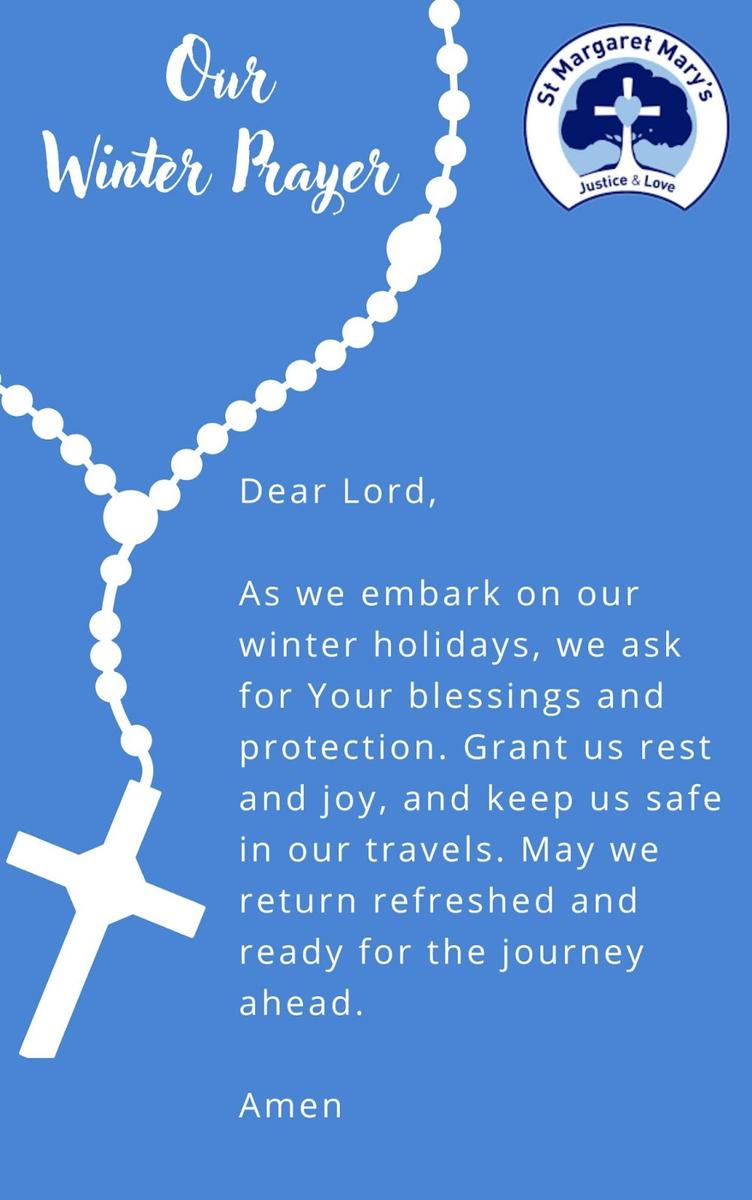 Our Winter Prayer

St Margaret Mary's
Justice & Love

Dear Lord,

As we embark on our winter holidays, we ask for Your blessings and protection. Grant us rest and joy, and keep us safe in our travels. May we return refreshed and ready for the journey ahead.

Amen